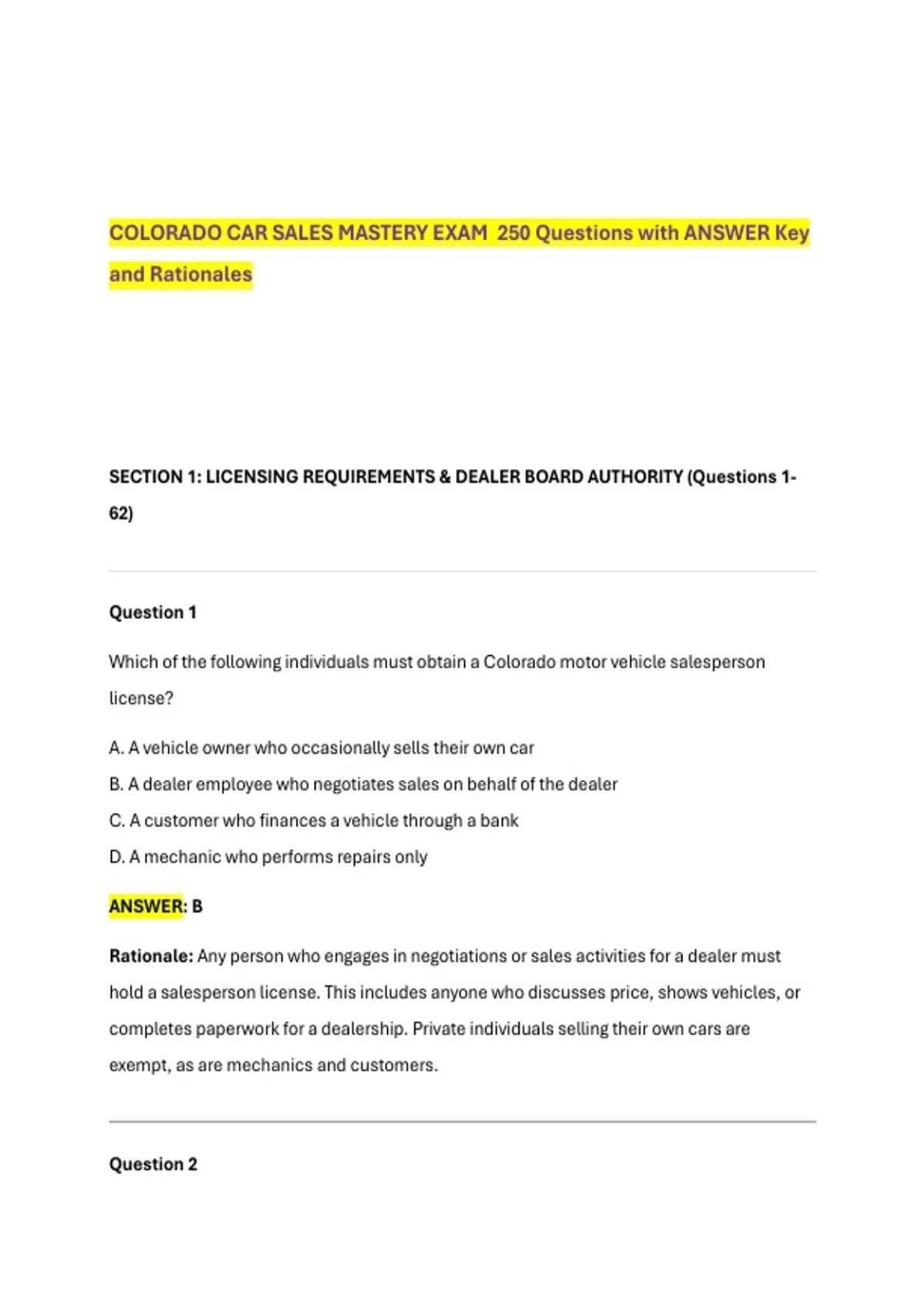 COLORADO CAR SALES MASTERY EXAM 250 Questions with ANSWER Key and Rationales

SECTION 1: LICENSING REQUIREMENTS & DEALER BOARD AUTHORITY (Questions 1-62)

Question 1

Which of the following individuals must obtain a Colorado motor vehicle salesperson license?

A. A vehicle owner who occasionally sells their own car
B. A dealer employee who negotiates sales on behalf of the dealer
C. A customer who finances a vehicle through a bank
D. A mechanic who performs repairs only

ANSWER: B

Rationale: Any person who engages in negotiations or sales activities for a dealer must hold a salesperson license. This includes anyone who discusses price, shows vehicles, or completes paperwork for a dealership. Private individuals selling their own cars are exempt, as are mechanics and customers.

Question 2